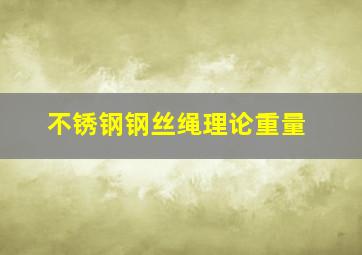 不锈钢钢丝绳理论重量